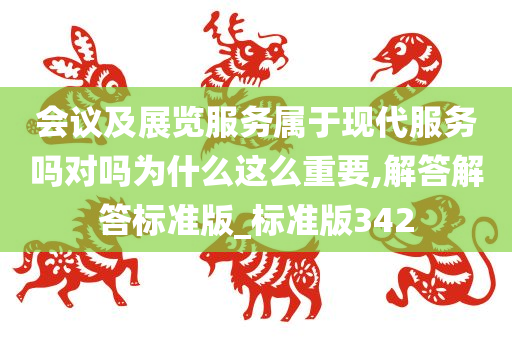 会议及展览服务属于现代服务吗对吗为什么这么重要,解答解答标准版_标准版342